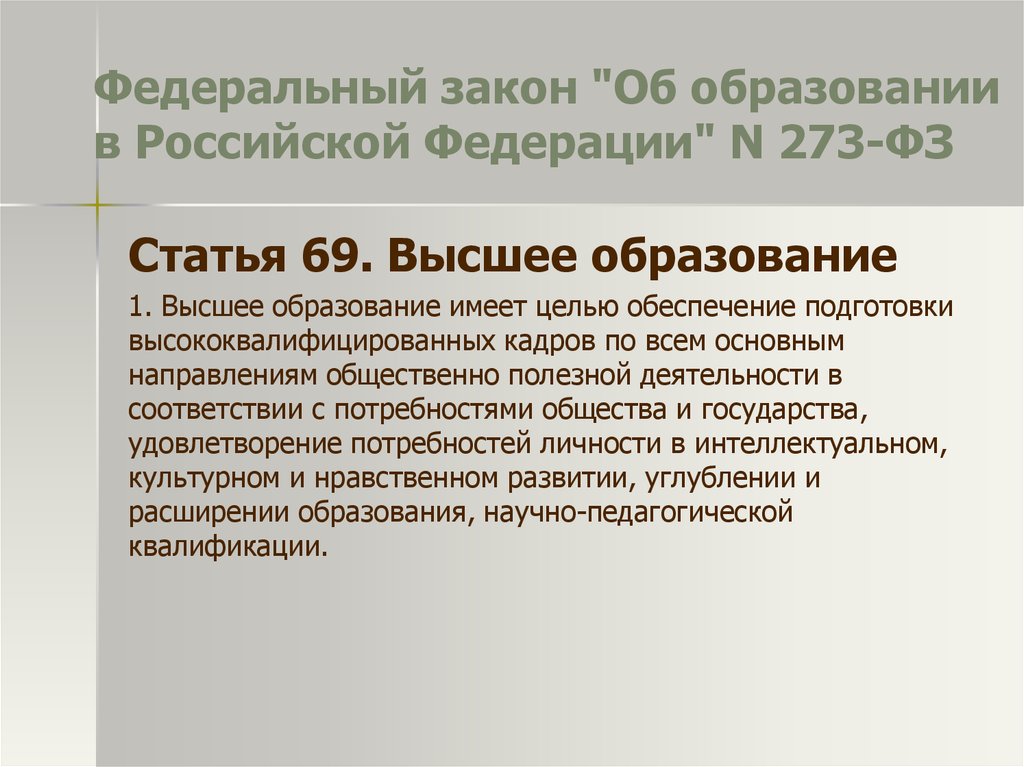 Федеральный закон "Об образовании в Российской Федерации" N 273-ФЗ

Статья 69. Высшее образование

1. Высшее образование имеет целью обеспечение подготовки высококвалифицированных кадров по всем основным направлениям общественно полезной деятельности в соответствии с потребностями общества и государства, удовлетворение потребностей личности в интеллектуальном, культурном и нравственном развитии, углублении и расширении образования, научно-педагогической квалификации.